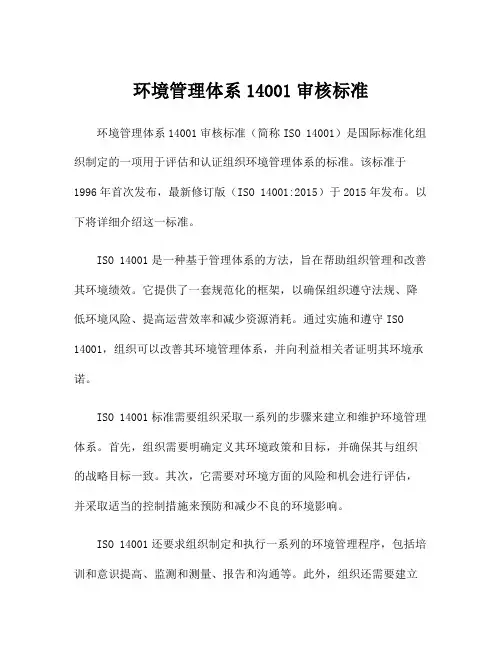 环境管理体系 14001 审核标准

环境管理体系 14001 审核标准（简称 ISO 14001）是国际标准化组织制定的一项用于评估和认证组织环境管理体系的标准。该标准于 1996 年首次发布，最新修订版（ISO 14001:2015）于 2015 年发布。以下将详细介绍这一标准。

ISO 14001 是一种基于管理体系的方法，旨在帮助组织管理和改善其环境绩效。它提供了一套规范化的框架，以确保组织遵守法规、降低环境风险、提高运营效率和减少资源消耗。通过实施和遵守 ISO 14001，组织可以改善其环境管理体系，并向利益相关者证明其环境承诺。

ISO 14001 标准需要组织采取一系列的步骤来建立和维护环境管理体系。首先，组织需要明确定义其环境政策和目标，并确保其与组织的战略目标一致。其次，它需要对环境方面的风险和机会进行评估，并采取适当的控制措施来预防和减少不良的环境影响。

ISO 14001 还要求组织制定和执行一系列的环境管理程序，包括培训和意识提高、监测和测量、报告和沟通等。此外，组织还需要建立